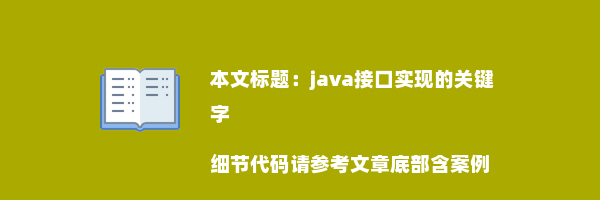 本文标题：java接口实现的关键字

细节代码请参考文章底部含案例